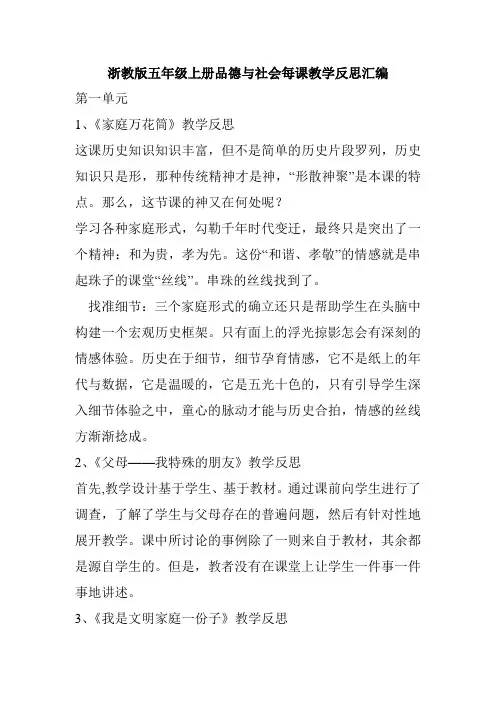 浙教版五年级上册品德与社会每课教学反思汇编

第一单元

1、《家庭万花筒》教学反思

这课历史知识知识丰富，但不是简单的历史片段罗列，历史知识只是形，那种传统精神才是神，“形散神聚”是本课的特点。那么，这节课的神又在何处呢？

学习各种家庭形式，勾勒千年时代变迁，最终只是突出了一个精神：和为贵，孝为先。这份“和谐、孝敬”的情感就是串起珠子的课堂“丝线”。串珠的丝线找到了。

找准细节：三个家庭形式的确立还只是帮助学生在头脑中构建一个宏观历史框架。只有面上的浮光掠影怎会有深刻的情感体验。历史在于细节，细节孕育情感，它不是纸上的年代与数据，它是温暖的，它是五光十色的，只有引导学生深入细节体验之中，童心的脉动才能与历史合拍，情感的丝线方渐渐捻成。

2、《父母——我特殊的朋友》教学反思

首先,教学设计基于学生、基于教材。通过课前向学生进行了调查，了解了学生与父母存在的普遍问题，然后有针对性地展开教学。课中所讨论的事例除了一则来自于教材，其余都是源自学生的。但是，教者没有在课堂上让学生一件事一件事地讲述。

3、《我是文明家庭一份子》教学反思